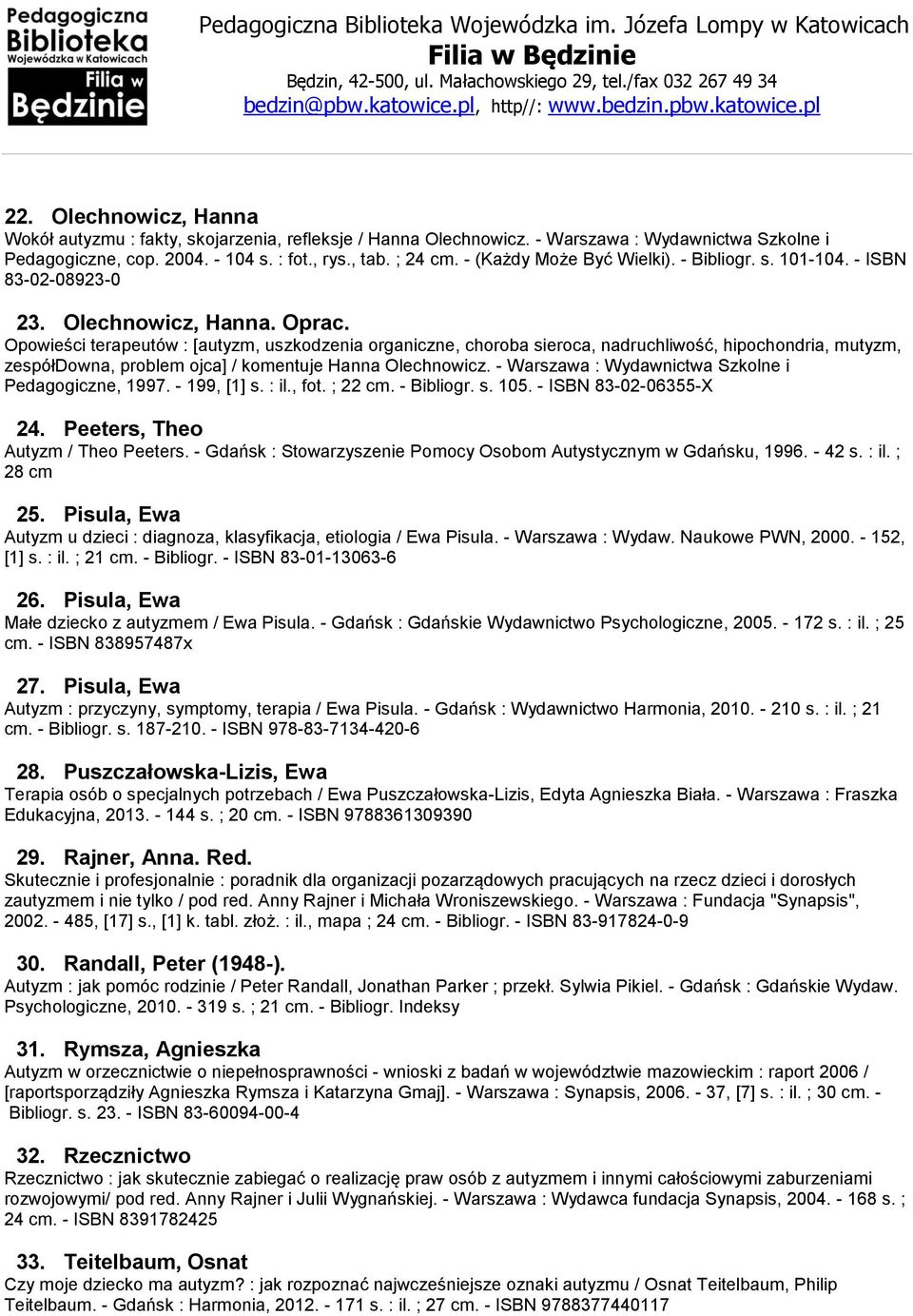 Pedagogiczna Biblioteka Wojewódzka w Katowicach Filia w Będzinie

Pedagogiczna Biblioteka Wojewódzka im. Józefa Lompy w Katowicach
Filia w Będzinie
Będzin, 42-500, ul. Małachowskiego 29, tel./fax 032 267 49 34
bedzin@pbw.katowice.pl, http//: www.bedzin.pbw.katowice.pl

22. Olechnowicz, Hanna
Wokół autyzmu : fakty, skojarzenia, refleksje / Hanna Olechnowicz. - Warszawa : Wydawnictwa Szkolne i Pedagogiczne, cop. 2004. - 104 s. : fot., rys., tab. ; 24 cm. - (Każdy Może Być Wielki). - Bibliogr. s. 101-104. - ISBN 83-02-08923-0

23. Olechnowicz, Hanna. Oprac.
Opowieści terapeutów : [autyzm, uszkodzenia organiczne, choroba sieroca, nadruchliwość, hipochondria, mutyzm, zespółDowna, problem ojca] / komentuje Hanna Olechnowicz. - Warszawa : Wydawnictwa Szkolne i Pedagogiczne, 1997. - 199, [1] s. : il., fot. ; 22 cm. - Bibliogr. s. 105. - ISBN 83-02-06355-X

24. Peeters, Theo
Autyzm / Theo Peeters. - Gdańsk : Stowarzyszenie Pomocy Osobom Autystycznym w Gdańsku, 1996. - 42 s. : il. ; 28 cm

25. Pisula, Ewa
Autyzm u dzieci : diagnoza, klasyfikacja, etiologia / Ewa Pisula. - Warszawa : Wydaw. Naukowe PWN, 2000. - 152, [1] s. : il. ; 21 cm. - Bibliogr. - ISBN 83-01-13063-6

26. Pisula, Ewa
Małe dziecko z autyzmem / Ewa Pisula. - Gdańsk : Gdańskie Wydawnictwo Psychologiczne, 2005. - 172 s. : il. ; 25 cm. - ISBN 838957487x

27. Pisula, Ewa
Autyzm : przyczyny, symptomy, terapia / Ewa Pisula. - Gdańsk : Wydawnictwo Harmonia, 2010. - 210 s. : il. ; 21 cm. - Bibliogr. s. 187-210. - ISBN 978-83-7134-420-6

28. Puszczałowska-Lizis, Ewa
Terapia osób o specjalnych potrzebach / Ewa Puszczałowska-Lizis, Edyta Agnieszka Biała. - Warszawa : Fraszka Edukacyjna, 2013. - 144 s. ; 20 cm. - ISBN 9788361309390

29. Rajner, Anna. Red.
Skutecznie i profesjonalnie : poradnik dla organizacji pozarządowych pracujących na rzecz dzieci i dorosłych zautyzmem i nie tylko / pod red. Anny Rajner i Michała Wroniszewskiego. - Warszawa : Fundacja "Synapsis", 2002. - 485, [17] s., [1] k. tabl. złoż. : il., mapa ; 24 cm. - Bibliogr. - ISBN 83-917824-0-9

30. Randall, Peter (1948-).
Autyzm : jak pomóc rodzinie / Peter Randall, Jonathan Parker ; przekł. Sylwia Pikiel. - Gdańsk : Gdańskie Wydaw. Psychologiczne, 2010. - 319 s. ; 21 cm. - Bibliogr. Indeksy

31. Rymsza, Agnieszka
Autyzm w orzecznictwie o niepełnosprawności - wnioski z badań w województwie mazowieckim : raport 2006 / [raportsporządziły Agnieszka Rymsza i Katarzyna Gmaj]. - Warszawa : Synapsis, 2006. - 37, [7] s. : il. ; 30 cm. - Bibliogr. s. 23. - ISBN 83-60094-00-4

32. Rzecznictwo
Rzecznictwo : jak skutecznie zabiegać o realizację praw osób z autyzmem i innymi całościowymi zaburzeniami rozwojowymi/ pod red. Anny Rajner i Julii Wygnańskiej. - Warszawa : Wydawca fundacja Synapsis, 2004. - 168 s. ; 24 cm. - ISBN 8391782425

33. Teitelbaum, Osnat
Czy moje dziecko ma autyzm? : jak rozpoznać najwcześniejsze oznaki autyzmu / Osnat Teitelbaum, Philip Teitelbaum. - Gdańsk : Harmonia, 2012. - 171 s. : il. ; 27 cm. - ISBN 9788377440117